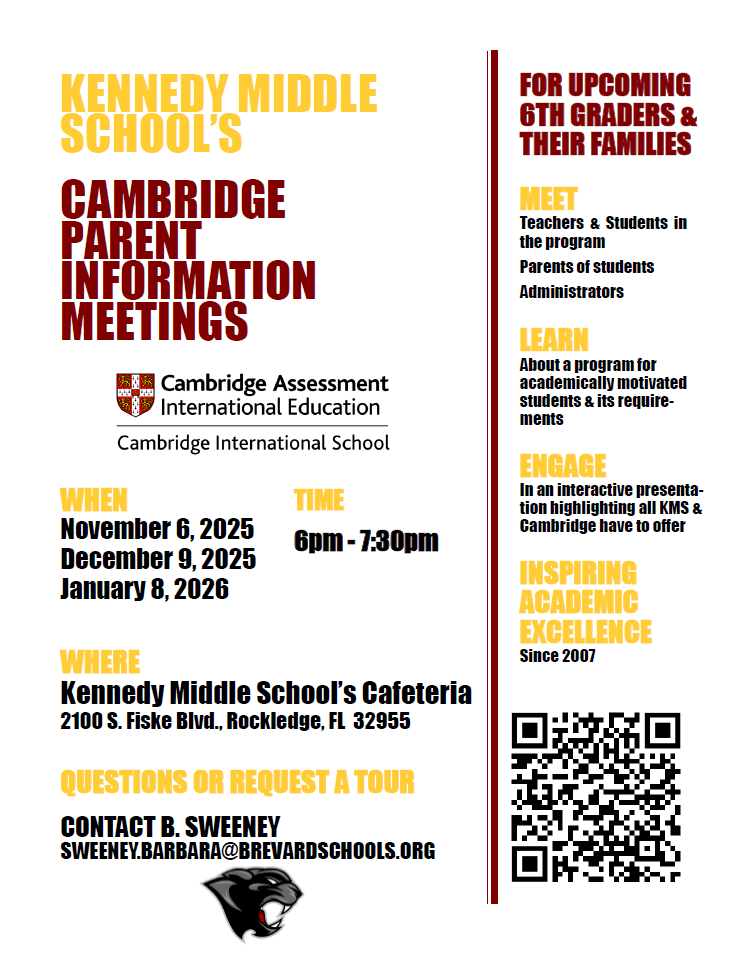 KENNEDY MIDDLE SCHOOL'S

CAMBRIDGE PARENT INFORMATION MEETINGS

Cambridge Assessment International Education

Cambridge International School

WHEN
November 6, 2025
December 9, 2025
January 8, 2026

TIME
6pm - 7:30pm

WHERE
Kennedy Middle School's Cafeteria
2100 S. Fiske Blvd., Rockledge, FL 32955

QUESTIONS OR REQUEST A TOUR

CONTACT B. SWEENEY
SWEENEY.BARBARA@BREVARDSCHOOLS.ORG

FOR UPCOMING 6TH GRADERS & THEIR FAMILIES

MEET
Teachers & Students in the program
Parents of students
Administrators

LEARN
About a program for academically motivated students & its requirements

ENGAGE
In an interactive presentation highlighting all KMS & Cambridge have to offer

INSPIRING ACADEMIC EXCELLENCE
Since 2007